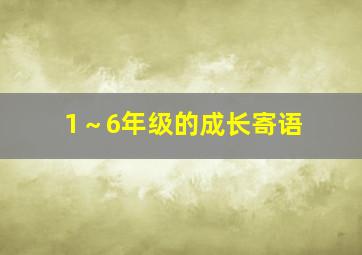 1～6年级的成长寄语